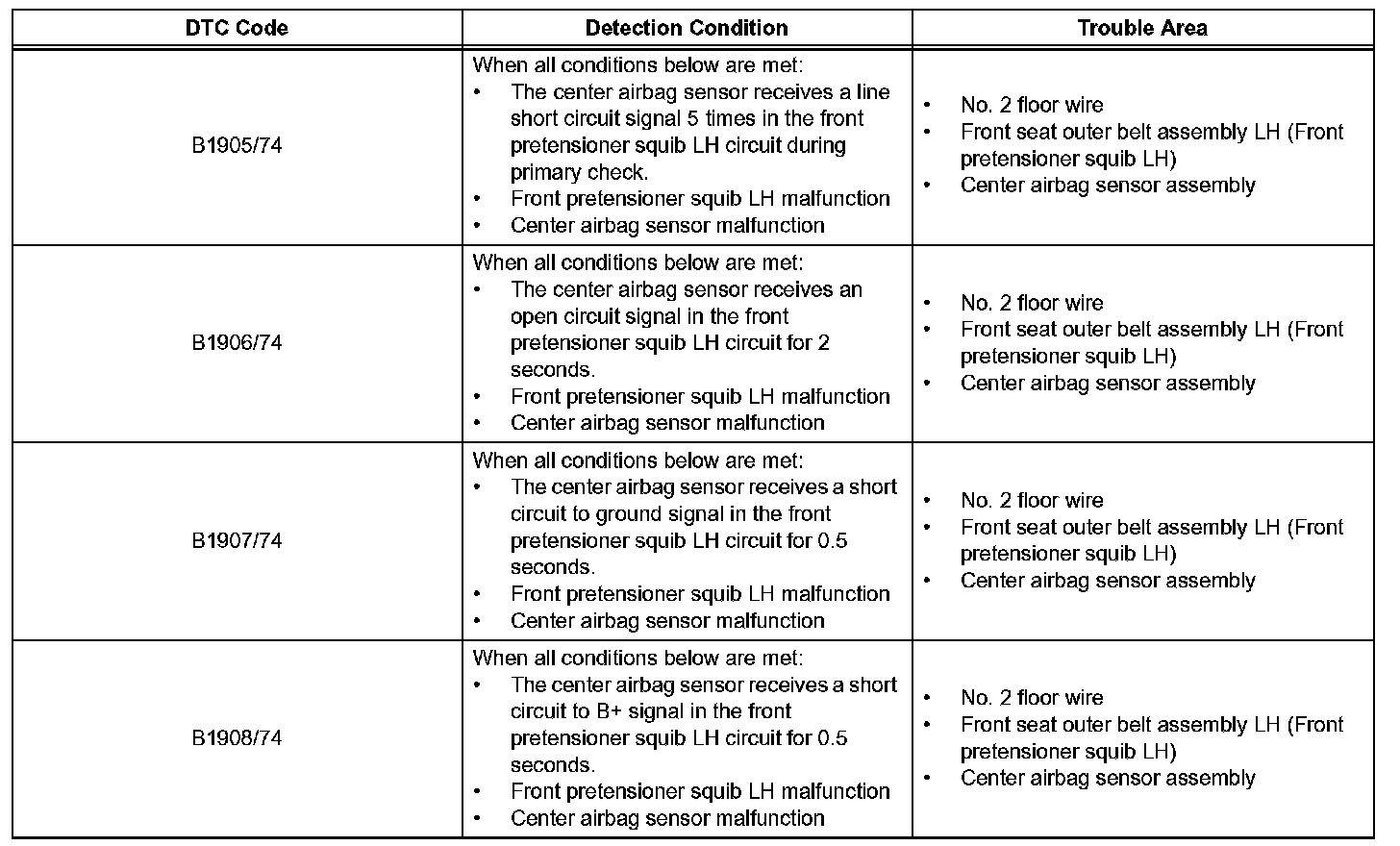 | DTC Code | Detection Condition | Trouble Area |
|---|---|---|
| B1905/74 | When all conditions below are met: • The center airbag sensor receives a line short circuit signal 5 times in the front pretensioner squib LH circuit during primary check. • Front pretensioner squib LH malfunction • Center airbag sensor malfunction | • No. 2 floor wire • Front seat outer belt assembly LH (Front pretensioner squib LH) • Center airbag sensor assembly |
| B1906/74 | When all conditions below are met: • The center airbag sensor receives an open circuit signal in the front pretensioner squib LH circuit for 2 seconds. • Front pretensioner squib LH malfunction • Center airbag sensor malfunction | • No. 2 floor wire • Front seat outer belt assembly LH (Front pretensioner squib LH) • Center airbag sensor assembly |
| B1907/74 | When all conditions below are met: • The center airbag sensor receives a short circuit to ground signal in the front pretensioner squib LH circuit for 0.5 seconds. • Front pretensioner squib LH malfunction • Center airbag sensor malfunction | • No. 2 floor wire • Front seat outer belt assembly LH (Front pretensioner squib LH) • Center airbag sensor assembly |
| B1908/74 | When all conditions below are met: • The center airbag sensor receives a short circuit to B+ signal in the front pretensioner squib LH circuit for 0.5 seconds. • Front pretensioner squib LH malfunction • Center airbag sensor malfunction | • No. 2 floor wire • Front seat outer belt assembly LH (Front pretensioner squib LH) • Center airbag sensor assembly |